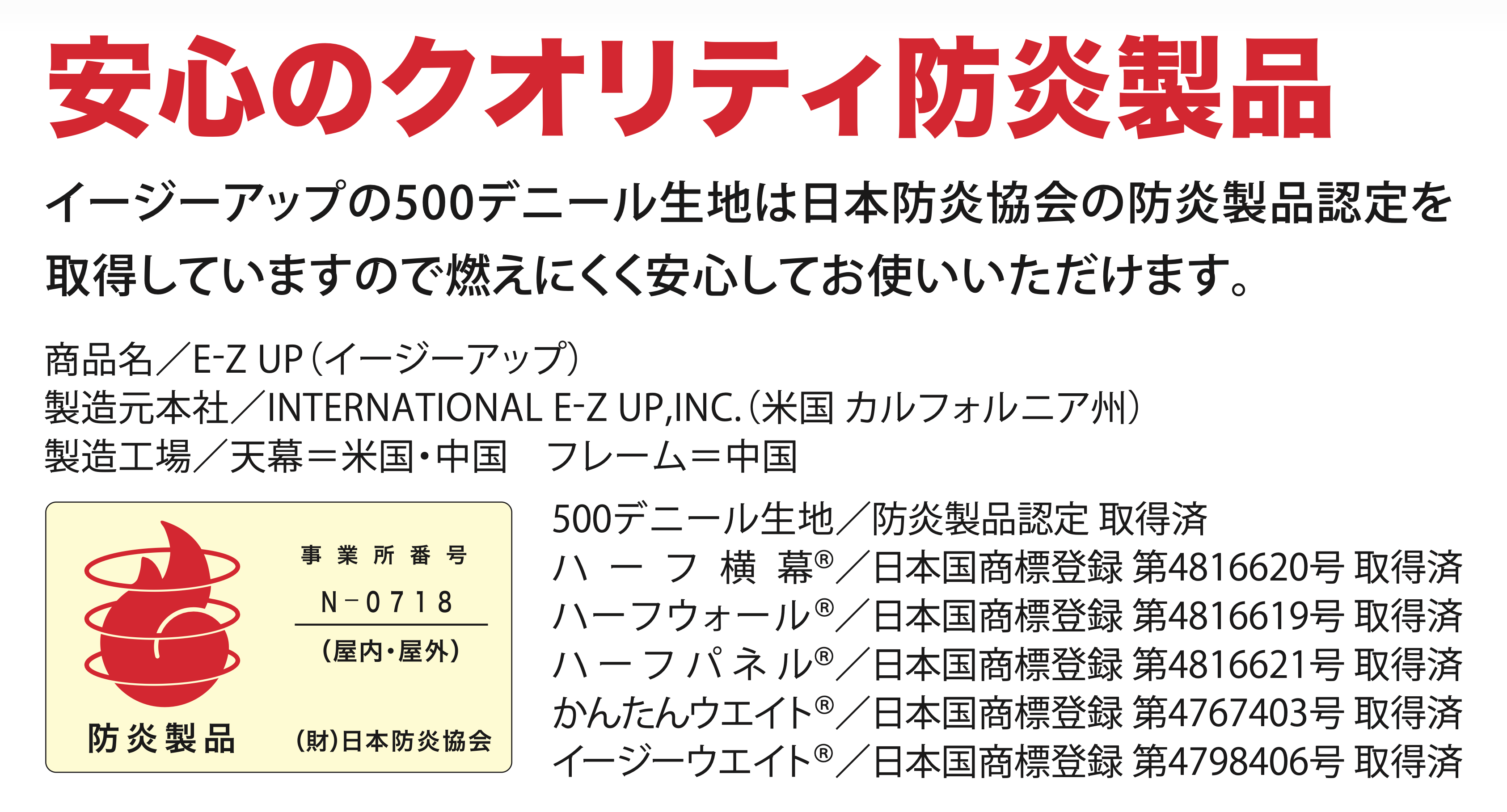 安心のクオリティ防炎製品

イージーアップの500デニール生地は日本防炎協会の防炎製品認定を取得していますので燃えにくく安心してお使いいただけます。

商品名／E-Z UP（イージーアップ）
製造元本社／INTERNATIONAL E-Z UP,INC.（米国 カルフォルニア州）
製造工場／天幕＝米国・中国　フレーム＝中国

事業所番号
N－0718
（屋内・屋外）
防炎製品
（財）日本防炎協会

500デニール生地／防炎製品認定 取得済
ハーフ横幕®／日本国商標登録 第4816620号 取得済
ハーフウォール®／日本国商標登録 第4816619号 取得済
ハーフパネル®／日本国商標登録 第4816621号 取得済
かんたんウエイト®／日本国商標登録 第4767403号 取得済
イージーウエイト®／日本国商標登録 第4798406号 取得済